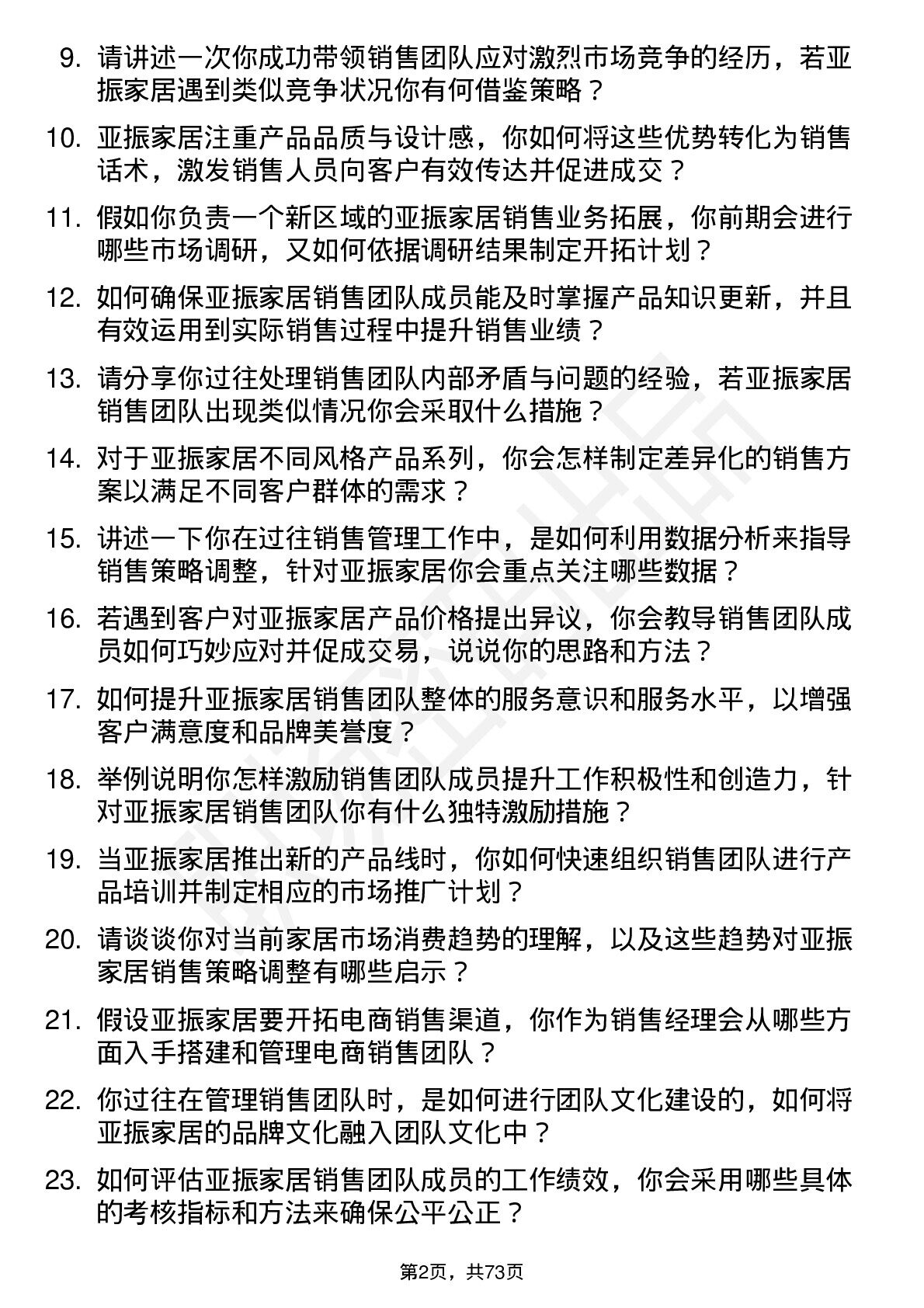 9. 请讲述一次你成功带领销售团队应对激烈市场竞争的经历，若亚振家居遇到类似竞争状况你有何借鉴策略？

10. 亚振家居注重产品品质与设计感，你如何将这些优势转化为销售话术，激发销售人员向客户有效传达并促进成交？

11. 假如你负责一个新区域的亚振家居销售业务拓展，你前期会进行哪些市场调研，又如何依据调研结果制定开拓计划？

12. 如何确保亚振家居销售团队成员能及时掌握产品知识更新，并且有效运用到实际销售过程中提升销售业绩？

13. 请分享你过往处理销售团队内部矛盾与问题的经验，若亚振家居销售团队出现类似情况你会采取什么措施？

14. 对于亚振家居不同风格产品系列，你会怎样制定差异化的销售方案以满足不同客户群体的需求？

15. 讲述一下你在过往销售管理工作中，是如何利用数据分析来指导销售策略调整，针对亚振家居你会重点关注哪些数据？

16. 若遇到客户对亚振家居产品价格提出异议，你会教导销售团队成员如何巧妙应对并促成交易，说说你的思路和方法？

17. 如何提升亚振家居销售团队整体的服务意识和服务水平，以增强客户满意度和品牌美誉度？

18. 举例说明你怎样激励销售团队成员提升工作积极性和创造力，针对亚振家居销售团队你有什么独特激励措施？

19. 当亚振家居推出新的产品线时，你如何快速组织销售团队进行产品培训并制定相应的市场推广计划？

20. 请谈谈你对当前家居市场消费趋势的理解，以及这些趋势对亚振家居销售策略调整有哪些启示？

21. 假设亚振家居要开拓电商销售渠道，你作为销售经理会从哪些方面入手搭建和管理电商销售团队？

22. 你过往在管理销售团队时，是如何进行团队文化建设的，如何将亚振家居的品牌文化融入团队文化中？

23. 如何评估亚振家居销售团队成员的工作绩效，你会采用哪些具体的考核指标和方法来确保公平公正？

第2页，共73页